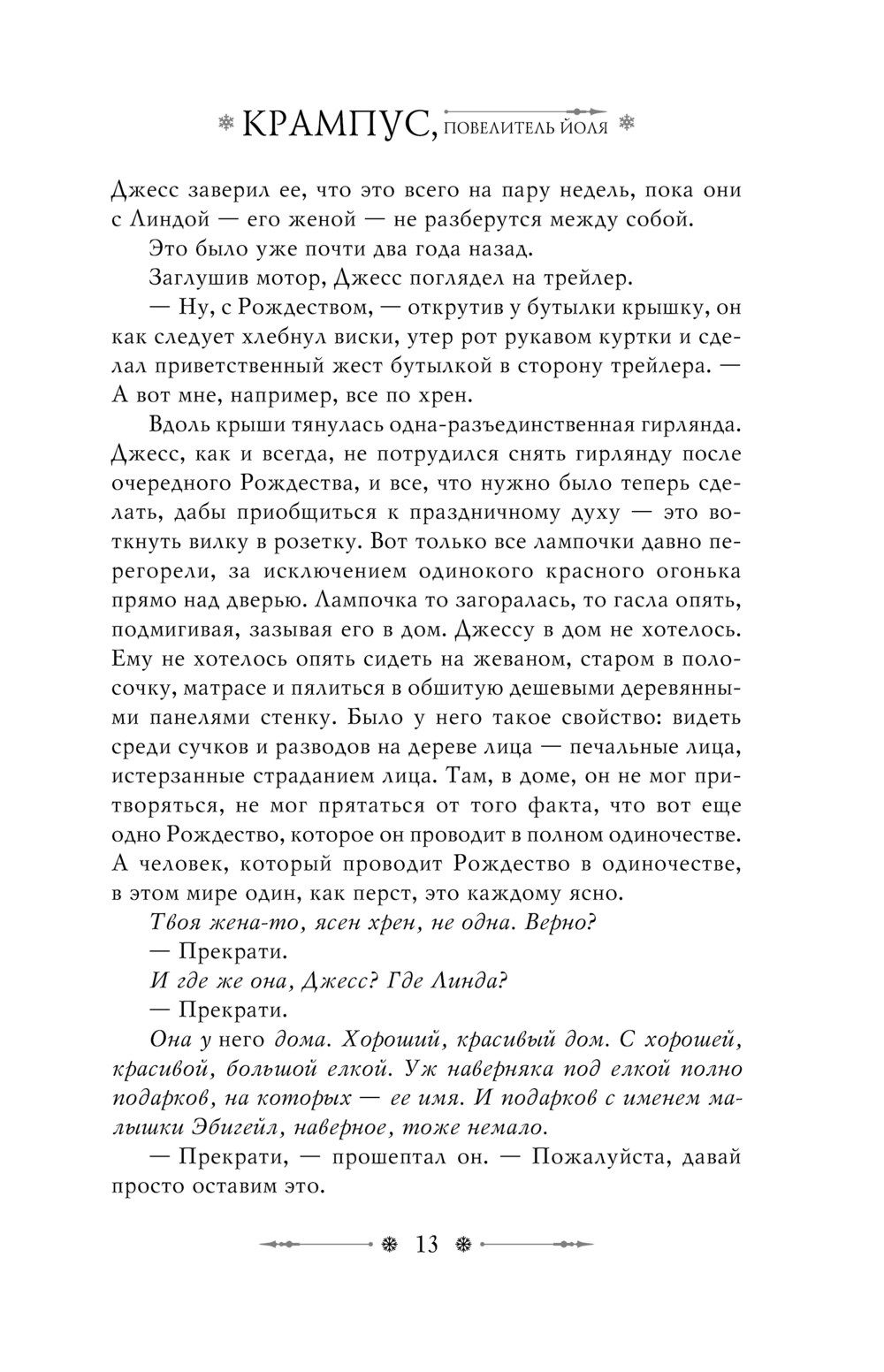 КРАМПУС, ПОВЕЛИТЕЛЬ ЙОЛЯ

Джесс заверил ее, что это всего на пару недель, пока они с Линдой — его женой — не разберутся между собой.

Это было уже почти два года назад.

Заглушив мотор, Джесс поглядел на трейлер.

— Ну, с Рождеством, — открутив у бутылки крышку, он как следует хлебнул виски, утер рот рукавом куртки и сделал приветственный жест бутылкой в сторону трейлера. — А вот мне, например, все по хрен.

Вдоль крыши тянулась одна-разъединственная гирлянда. Джесс, как и всегда, не потрудился снять гирлянду после очередного Рождества, и все, что нужно было теперь сделать, дабы приобщиться к праздничному духу — это воткнуть вилку в розетку. Вот только все лампочки давно перегорели, за исключением одинокого красного огонька прямо над дверью. Лампочка то загоралась, то гасла опять, подмигивая, зазывая его в дом. Джессу в дом не хотелось. Ему не хотелось опять сидеть на жеваном, старом в полосочку, матрасе и пялиться в обшитую дешевыми деревянными панелями стенку. Было у него такое свойство: видеть среди сучков и разводов на дереве лица — печальные лица, истерзанные страданием лица. Там, в доме, он не мог притворяться, не мог прятаться от того факта, что вот еще одно Рождество, которое он проводит в полном одиночестве. А человек, который проводит Рождество в одиночестве, в этом мире один, как перст, это каждому ясно.

Твоя жена-то, ясен хрен, не одна. Верно?

— Прекрати.

И где же она, Джесс? Где Линда?

— Прекрати.

Она у него дома. Хороший, красивый дом. С хорошей, красивой, большой елкой. Уж наверняка под елкой полно подарков, на которых — ее имя. И подарков с именем малышки Эбигейл, наверное, тоже немало.

— Прекрати, — прошептал он. — Пожалуйста, давай просто оставим это.

13